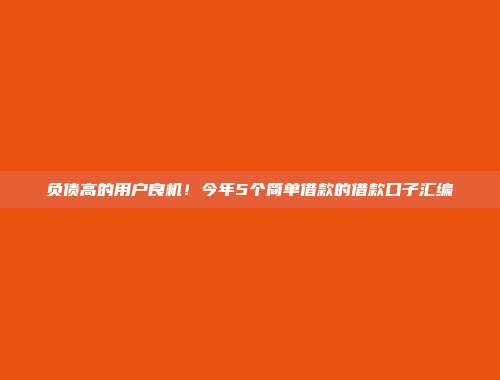 负债高的用户良机！今年5个简单借款的借款口子汇编